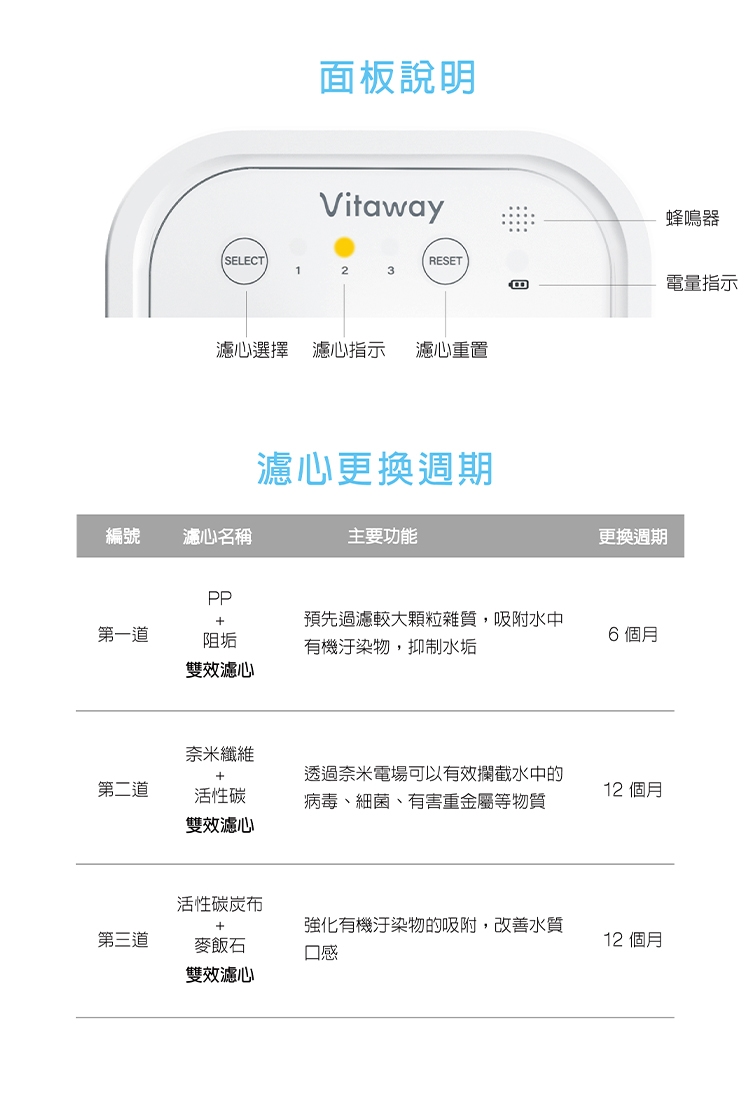 面板說明

Vitaway

SELECT 1 2 3 RESET

蜂鳴器

電量指示

濾心選擇 濾心指示 濾心重置

濾心更換週期

| 編號 | 濾心名稱 | 主要功能 | 更換週期 |
|---|---|---|---|
| 第一道 | PP + 阻垢 雙效濾心 | 預先過濾較大顆粒雜質，吸附水中有機汙染物，抑制水垢 | 6 個月 |
| 第二道 | 奈米纖維 + 活性碳 雙效濾心 | 透過奈米電場可以有效攔截水中的病毒、細菌、有害重金屬等物質 | 12 個月 |
| 第三道 | 活性碳炭布 + 麥飯石 雙效濾心 | 強化有機汙染物的吸附，改善水質口感 | 12 個月 |